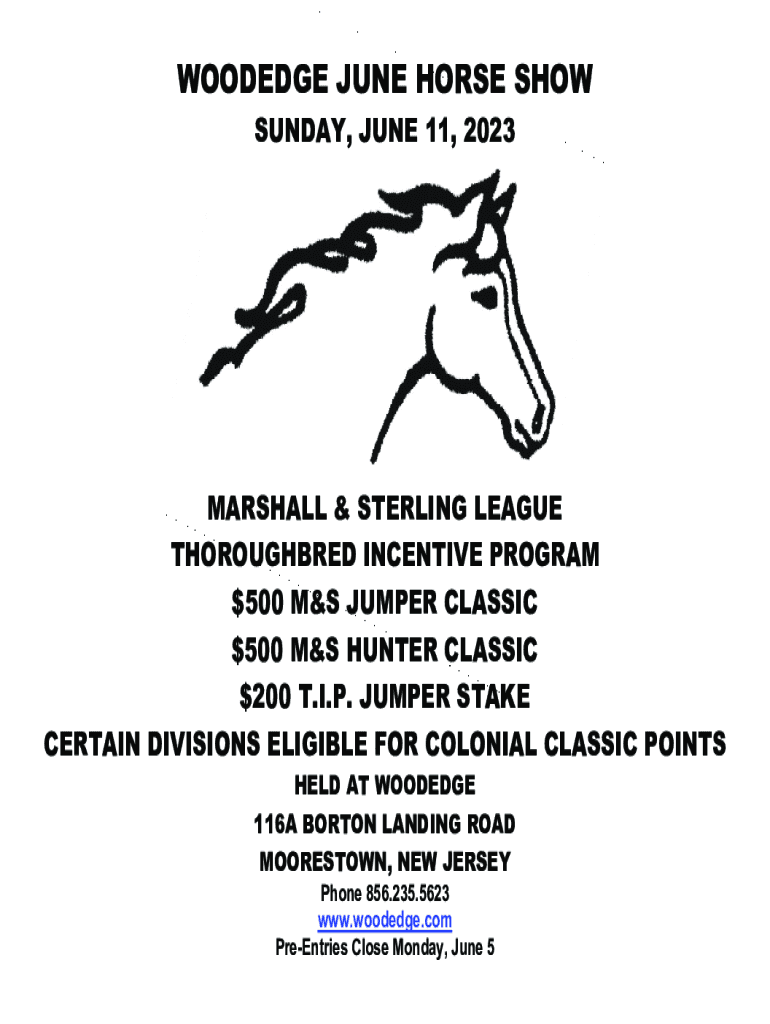 WOODEDGE JUNE HORSE SHOW

SUNDAY, JUNE 11, 2023

MARSHALL & STERLING LEAGUE

THOROUGHBRED INCENTIVE PROGRAM

$500 M&S JUMPER CLASSIC

$500 M&S HUNTER CLASSIC

$200 T.I.P. JUMPER STAKE

CERTAIN DIVISIONS ELIGIBLE FOR COLONIAL CLASSIC POINTS

HELD AT WOODEDGE

116A BORTON LANDING ROAD

MOORESTOWN, NEW JERSEY

Phone 856.235.5623

www.woodedge.com

Pre-Entries Close Monday, June 5